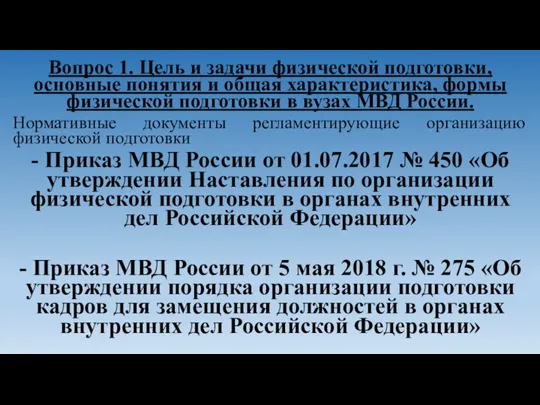 Вопрос 1. Цель и задачи физической подготовки, основные понятия и общая характеристика, формы физической подготовки в вузах МВД России.

Нормативные документы регламентирующие организацию физической подготовки

- Приказ МВД России от 01.07.2017 № 450 «Об утверждении Наставления по организации физической подготовки в органах внутренних дел Российской Федерации»

- Приказ МВД России от 5 мая 2018 г. № 275 «Об утверждении порядка организации подготовки кадров для замещения должностей в органах внутренних дел Российской Федерации»